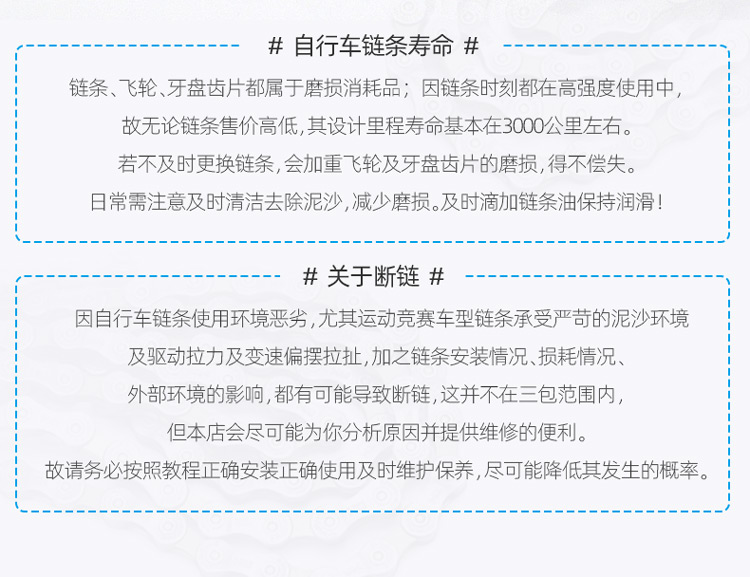 # 自行车链条寿命 #

链条、飞轮、牙盘齿片都属于磨损消耗品；因链条时刻都在高强度使用中，

故无论链条售价高低，其设计里程寿命基本在3000公里左右。

若不及时更换链条，会加重飞轮及牙盘齿片的磨损，得不偿失。

日常需注意及时清洁去除泥沙，减少磨损。及时滴加链条油保持润滑！

# 关于断链 #

因自行车链条使用环境恶劣，尤其运动竞赛车型链条承受严苛的泥沙环境

及驱动拉力及变速偏摆拉扯，加之链条安装情况、损耗情况、

外部环境的影响，都有可能导致断链，这并不在三包范围内，

但本店会尽可能为你分析原因并提供维修的便利。

故请务必按照教程正确安装正确使用及时维护保养，尽可能降低其发生的概率。